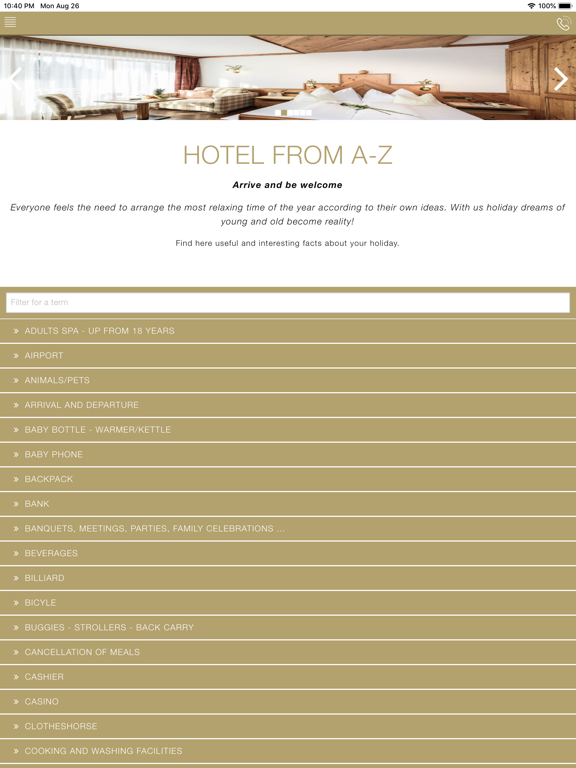 10:40 PM Mon Aug 26

100%

HOTEL FROM A-Z

Arrive and be welcome

Everyone feels the need to arrange the most relaxing time of the year according to their own ideas. With us holiday dreams of young and old become reality!

Find here useful and interesting facts about your holiday.

Filter for a term

» ADULTS SPA - UP FROM 18 YEARS

» AIRPORT

» ANIMALS/PETS

» ARRIVAL AND DEPARTURE

» BABY BOTTLE - WARMER/KETTLE

» BABY PHONE

» BACKPACK

» BANK

» BANQUETS, MEETINGS, PARTIES, FAMILY CELEBRATIONS ...

» BEVERAGES

» BILLIARD

» BICYLE

» BUGGIES - STROLLERS - BACK CARRY

» CANCELLATION OF MEALS

» CASHIER

» CASINO

» CLOTHESHORSE

» COOKING AND WASHING FACILITIES